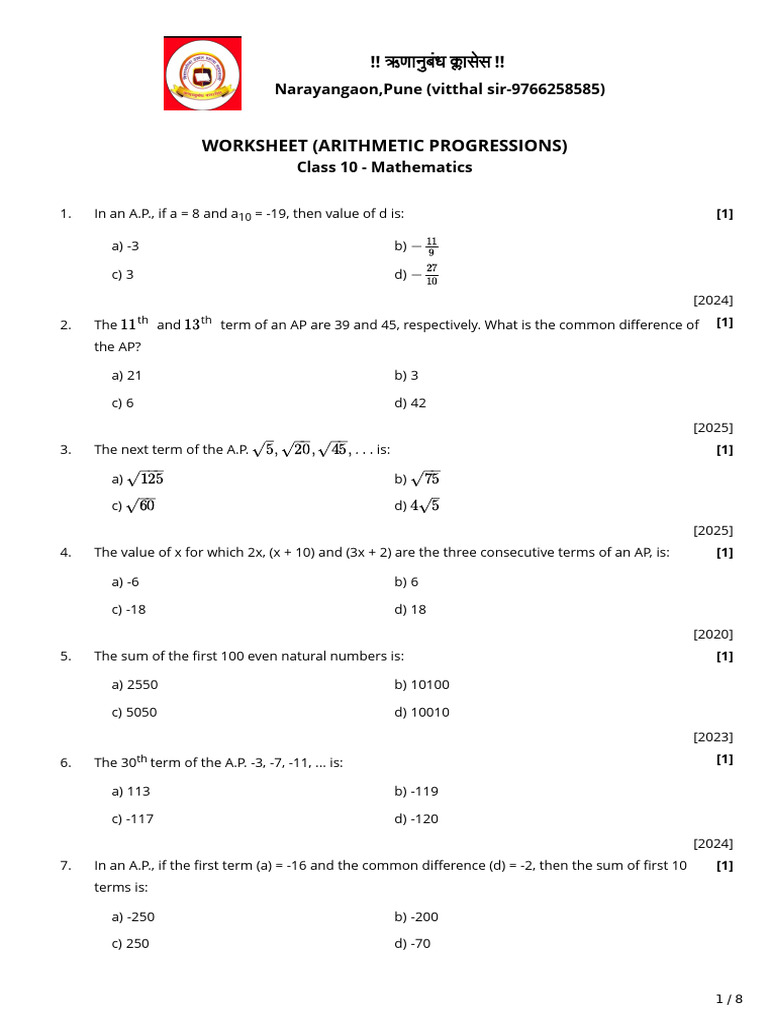 !! ऋणानुबंध क्लासेस !!
Narayangaon,Pune (vitthal sir-9766258585)

WORKSHEET (ARITHMETIC PROGRESSIONS)
Class 10 - Mathematics

1. In an A.P., if a = 8 and $a_{10}$ = -19, then value of d is: [1]

a) -3
b) $-\frac{11}{9}$
c) 3
d) $-\frac{27}{10}$

[2024]

2. The $11^{th}$ and $13^{th}$ term of an AP are 39 and 45, respectively. What is the common difference of the AP? [1]

a) 21
b) 3
c) 6
d) 42

[2025]

3. The next term of the A.P. $\sqrt{5}, \sqrt{20}, \sqrt{45}$, . . . is: [1]

a) $\sqrt{125}$
b) $\sqrt{75}$
c) $\sqrt{60}$
d) $4\sqrt{5}$

[2025]

4. The value of x for which 2x, (x + 10) and (3x + 2) are the three consecutive terms of an AP, is: [1]

a) -6
b) 6
c) -18
d) 18

[2020]

5. The sum of the first 100 even natural numbers is: [1]

a) 2550
b) 10100
c) 5050
d) 10010

[2023]

6. The $30^{th}$ term of the A.P. -3, -7, -11, ... is: [1]

a) 113
b) -119
c) -117
d) -120

[2024]

7. In an A.P., if the first term (a) = -16 and the common difference (d) = -2, then the sum of first 10 terms is: [1]

a) -250
b) -200
c) 250
d) -70

1 / 8